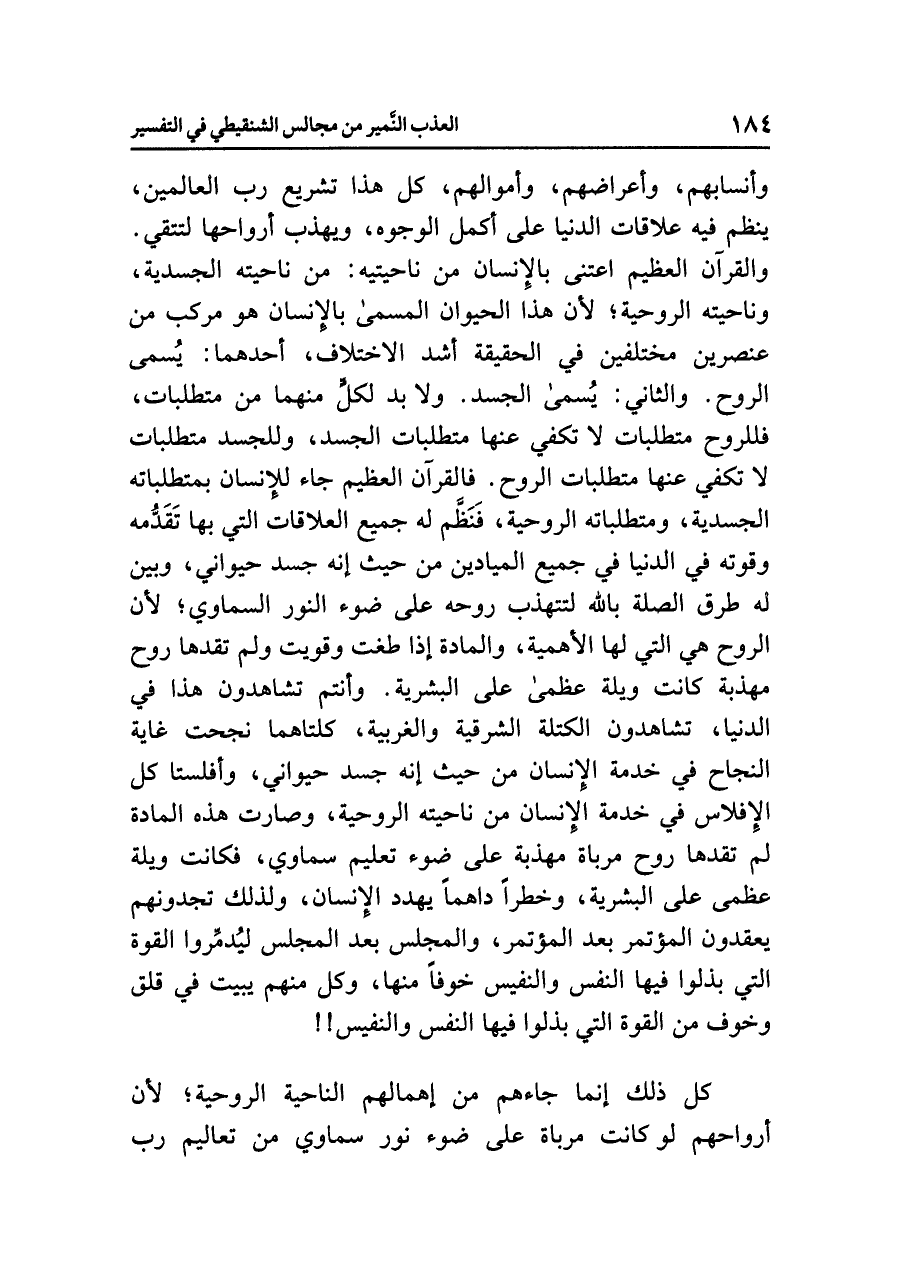 ١٨٤ العذب النَّمير من مجالس الشنقيطي في التفسير

وأنسابهم، وأعراضهم، وأموالهم، كل هذا تشريع رب العالمين، ينظم فيه علاقات الدنيا على أكمل الوجوه، ويهذب أرواحها لتتقي. والقرآن العظيم اعتنى بالإنسان من ناحيتيه: من ناحيته الجسدية، وناحيته الروحية؛ لأن هذا الحيوان المسمىٰ بالإنسان هو مركب من عنصرين مختلفين في الحقيقة أشد الاختلاف، أحدهما: يُسمى الروح. والثاني: يُسمىٰ الجسد. ولا بد لكلٍّ منهما من متطلبات، فللروح متطلبات لا تكفي عنها متطلبات الجسد، وللجسد متطلبات لا تكفي عنها متطلبات الروح. فالقرآن العظيم جاء للإنسان بمتطلباته الجسدية، ومتطلباته الروحية، فَنَظَّم له جميع العلاقات التي بها تَقَدُّمه وقوته في الدنيا في جميع الميادين من حيث إنه جسد حيواني، وبين له طرق الصلة بالله لتتهذب روحه على ضوء النور السماوي؛ لأن الروح هي التي لها الأهمية، والمادة إذا طغت وقويت ولم تقدها روح مهذبة كانت ويلة عظمىٰ على البشرية. وأنتم تشاهدون هذا في الدنيا، تشاهدون الكتلة الشرقية والغربية، كلتاهما نجحت غاية النجاح في خدمة الإنسان من حيث إنه جسد حيواني، وأفلستا كل الإفلاس في خدمة الإنسان من ناحيته الروحية، وصارت هذه المادة لم تقدها روح مرباة مهذبة على ضوء تعليم سماوي، فكانت ويلة عظمى على البشرية، وخطراً داهماً يهدد الإنسان، ولذلك تجدونهم يعقدون المؤتمر بعد المؤتمر، والمجلس بعد المجلس ليُدمِّروا القوة التي بذلوا فيها النفس والنفيس خوفاً منها، وكل منهم يبيت في قلق وخوف من القوة التي بذلوا فيها النفس والنفيس!!

كل ذلك إنما جاءهم من إهمالهم الناحية الروحية؛ لأن أرواحهم لو كانت مرباة على ضوء نور سماوي من تعاليم رب